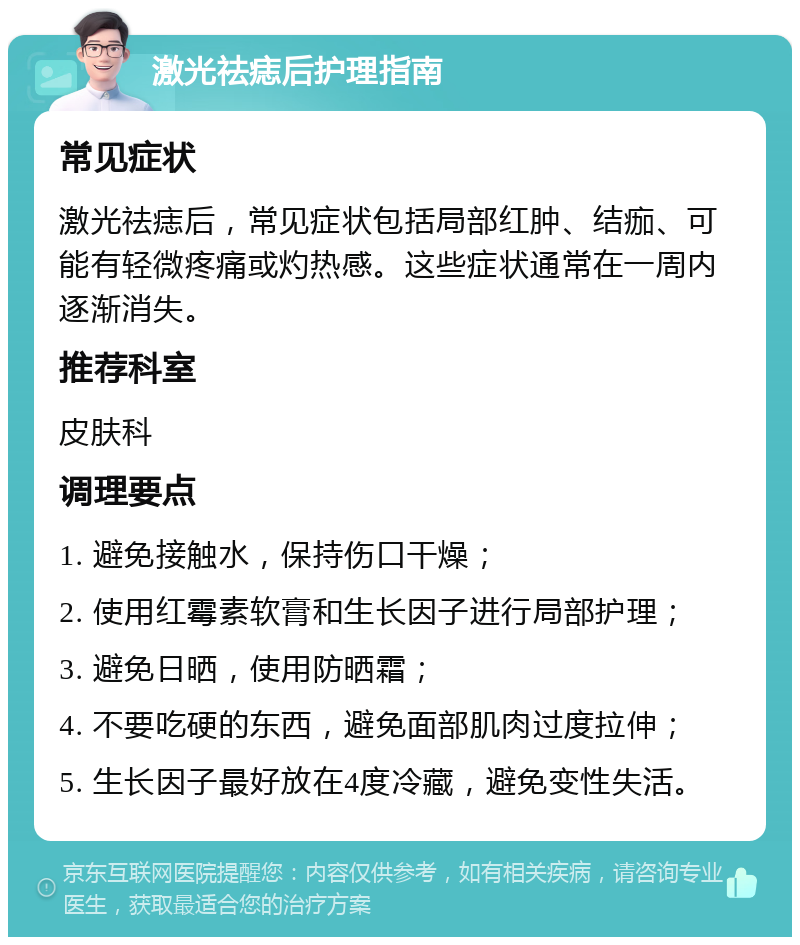 激光祛痣后护理指南

常见症状

激光祛痣后，常见症状包括局部红肿、结痂、可能有轻微疼痛或灼热感。这些症状通常在一周内逐渐消失。

推荐科室

皮肤科

调理要点

1. 避免接触水，保持伤口干燥；

2. 使用红霉素软膏和生长因子进行局部护理；

3. 避免日晒，使用防晒霜；

4. 不要吃硬的东西，避免面部肌肉过度拉伸；

5. 生长因子最好放在4度冷藏，避免变性失活。

京东互联网医院提醒您：内容仅供参考，如有相关疾病，请咨询专业医生，获取最适合您的治疗方案